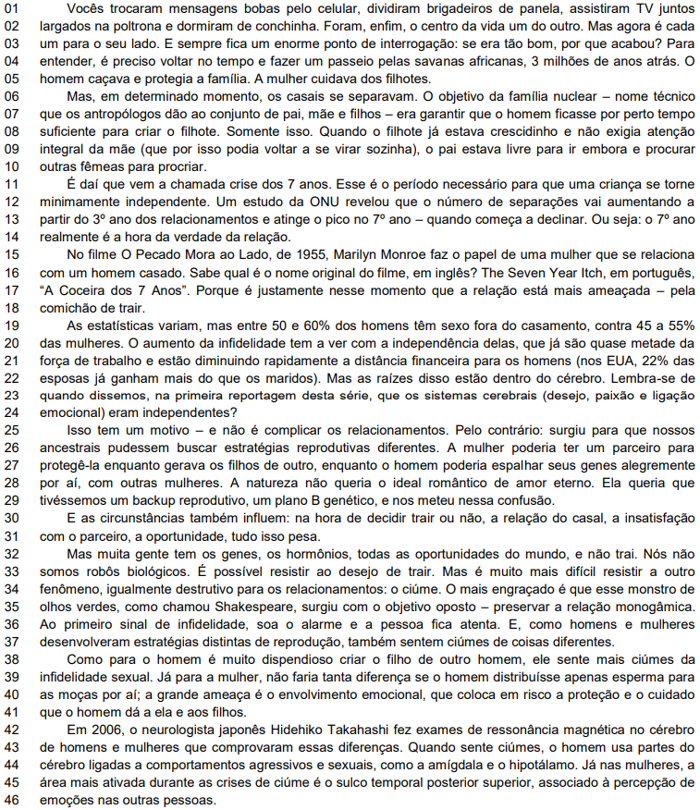 01 Vocês trocaram mensagens bobas pelo celular, dividiram brigadeiros de panela, assistiram TV juntos
02 largados na poltrona e dormiram de conchinha. Foram, enfim, o centro da vida um do outro. Mas agora é cada
03 um para o seu lado. E sempre fica um enorme ponto de interrogação: se era tão bom, por que acabou? Para
04 entender, é preciso voltar no tempo e fazer um passeio pelas savanas africanas, 3 milhões de anos atrás. O
05 homem caçava e protegia a família. A mulher cuidava dos filhotes.
06 Mas, em determinado momento, os casais se separavam. O objetivo da família nuclear – nome técnico
07 que os antropólogos dão ao conjunto de pai, mãe e filhos – era garantir que o homem ficasse por perto tempo
08 suficiente para criar o filhote. Somente isso. Quando o filhote já estava crescidinho e não exigia atenção
09 integral da mãe (que por isso podia voltar a se virar sozinha), o pai estava livre para ir embora e procurar
10 outras fêmeas para procriar.
11 É daí que vem a chamada crise dos 7 anos. Esse é o período necessário para que uma criança se torne
12 minimamente independente. Um estudo da ONU revelou que o número de separações vai aumentando a
13 partir do 3º ano dos relacionamentos e atinge o pico no 7º ano – quando começa a declinar. Ou seja: o 7º ano
14 realmente é a hora da verdade da relação.
15 No filme O Pecado Mora ao Lado, de 1955, Marilyn Monroe faz o papel de uma mulher que se relaciona
16 com um homem casado. Sabe qual é o nome original do filme, em inglês? The Seven Year Itch, em português,
17 “A Coceira dos 7 Anos”. Porque é justamente nesse momento que a relação está mais ameaçada – pela
18 comichão de trair.
19 As estatísticas variam, mas entre 50 e 60% dos homens têm sexo fora do casamento, contra 45 a 55%
20 das mulheres. O aumento da infidelidade tem a ver com a independência delas, que já são quase metade da
21 força de trabalho e estão diminuindo rapidamente a distância financeira para os homens (nos EUA, 22% das
22 esposas já ganham mais do que os maridos). Mas as raízes disso estão dentro do cérebro. Lembra-se de
23 quando dissemos, na primeira reportagem desta série, que os sistemas cerebrais (desejo, paixão e ligação
24 emocional) eram independentes?
25 Isso tem um motivo – e não é complicar os relacionamentos. Pelo contrário: surgiu para que nossos
26 ancestrais pudessem buscar estratégias reprodutivas diferentes. A mulher poderia ter um parceiro para
27 protegê-la enquanto gerava os filhos de outro, enquanto o homem poderia espalhar seus genes alegremente
28 por aí, com outras mulheres. A natureza não queria o ideal romântico de amor eterno. Ela queria que
29 tivéssemos um backup reprodutivo, um plano B genético, e nos meteu nessa confusão.
30 E as circunstâncias também influem: na hora de decidir trair ou não, a relação do casal, a insatisfação
31 com o parceiro, a oportunidade, tudo isso pesa.
32 Mas muita gente tem os genes, os hormônios, todas as oportunidades do mundo, e não trai. Nós não
33 somos robôs biológicos. É possível resistir ao desejo de trair. Mas é muito mais difícil resistir a outro
34 fenômeno, igualmente destrutivo para os relacionamentos: o ciúme. O mais engraçado é que esse monstro de
35 olhos verdes, como chamou Shakespeare, surgiu com o objetivo oposto – preservar a relação monogâmica.
36 Ao primeiro sinal de infidelidade, soa o alarme e a pessoa fica atenta. E, como homens e mulheres
37 desenvolveram estratégias distintas de reprodução, também sentem ciúmes de coisas diferentes.
38 Como para o homem é muito dispendioso criar o filho de outro homem, ele sente mais ciúmes da
39 infidelidade sexual. Já para a mulher, não faria tanta diferença se o homem distribuísse apenas esperma para
40 as moças por aí; a grande ameaça é o envolvimento emocional, que coloca em risco a proteção e o cuidado
41 que o homem dá a ela e aos filhos.
42 Em 2006, o neurologista japonês Hidehiko Takahashi fez exames de ressonância magnética no cérebro
43 de homens e mulheres que comprovaram essas diferenças. Quando sente ciúmes, o homem usa partes do
44 cérebro ligadas a comportamentos agressivos e sexuais, como a amígdala e o hipotálamo. Já nas mulheres, a
45 área mais ativada durante as crises de ciúme é o sulco temporal posterior superior, associado à percepção de
46 emoções nas outras pessoas.